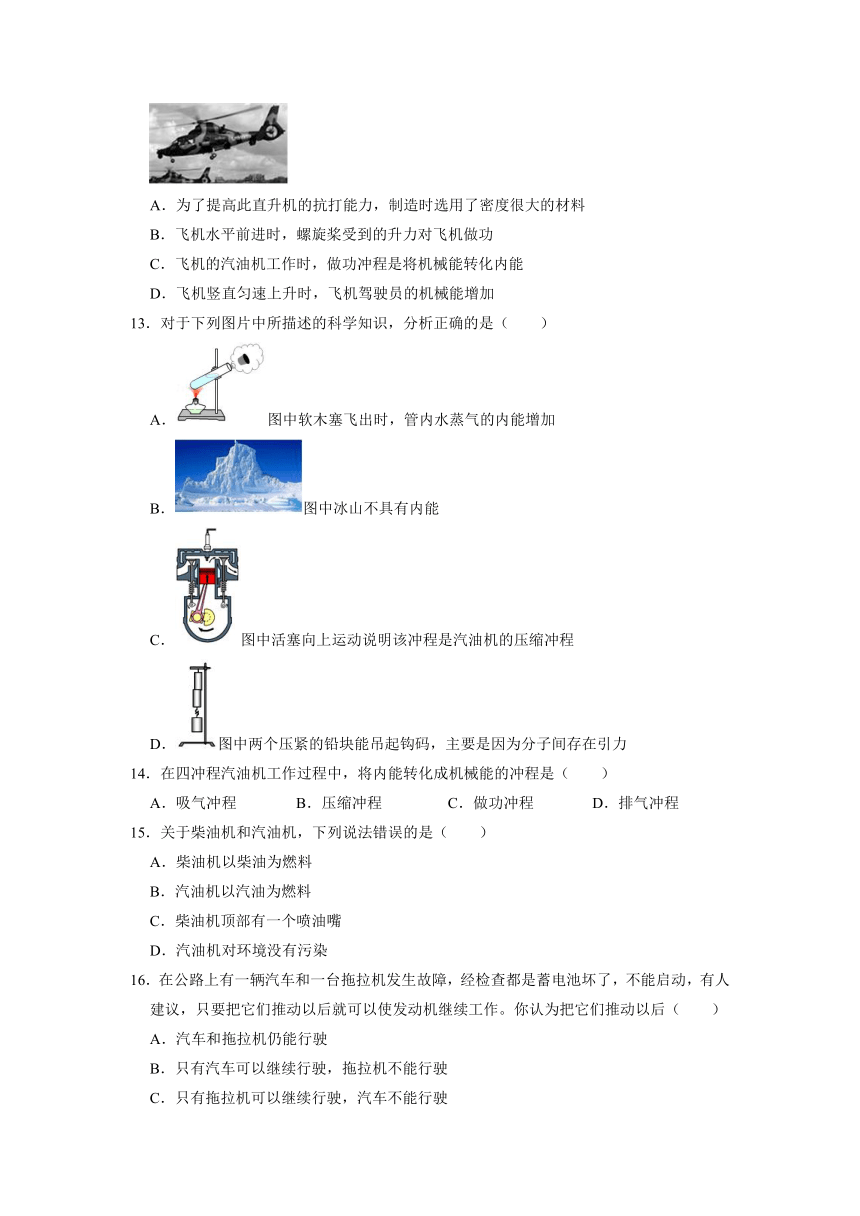 A．为了提高此直升机的抗打能力，制造时选用了密度很大的材料

B．飞机水平前进时，螺旋桨受到的升力对飞机做功

C．飞机的汽油机工作时，做功冲程是将机械能转化内能

D．飞机竖直匀速上升时，飞机驾驶员的机械能增加

13．对于下列图片中所描述的科学知识，分析正确的是（　　）

A．图中软木塞飞出时，管内水蒸气的内能增加

B．图中冰山不具有内能

C．图中活塞向上运动说明该冲程是汽油机的压缩冲程

D．图中两个压紧的铅块能吊起钩码，主要是因为分子间存在引力

14．在四冲程汽油机工作过程中，将内能转化成机械能的冲程是（　　）

A．吸气冲程　B．压缩冲程　C．做功冲程　D．排气冲程

15．关于柴油机和汽油机，下列说法错误的是（　　）

A．柴油机以柴油为燃料

B．汽油机以汽油为燃料

C．柴油机顶部有一个喷油嘴

D．汽油机对环境没有污染

16．在公路上有一辆汽车和一台拖拉机发生故障，经检查都是蓄电池坏了，不能启动，有人建议，只要把它们推动以后就可以使发动机继续工作。你认为把它们推动以后（　　）

A．汽车和拖拉机仍能行驶

B．只有汽车可以继续行驶，拖拉机不能行驶

C．只有拖拉机可以继续行驶，汽车不能行驶